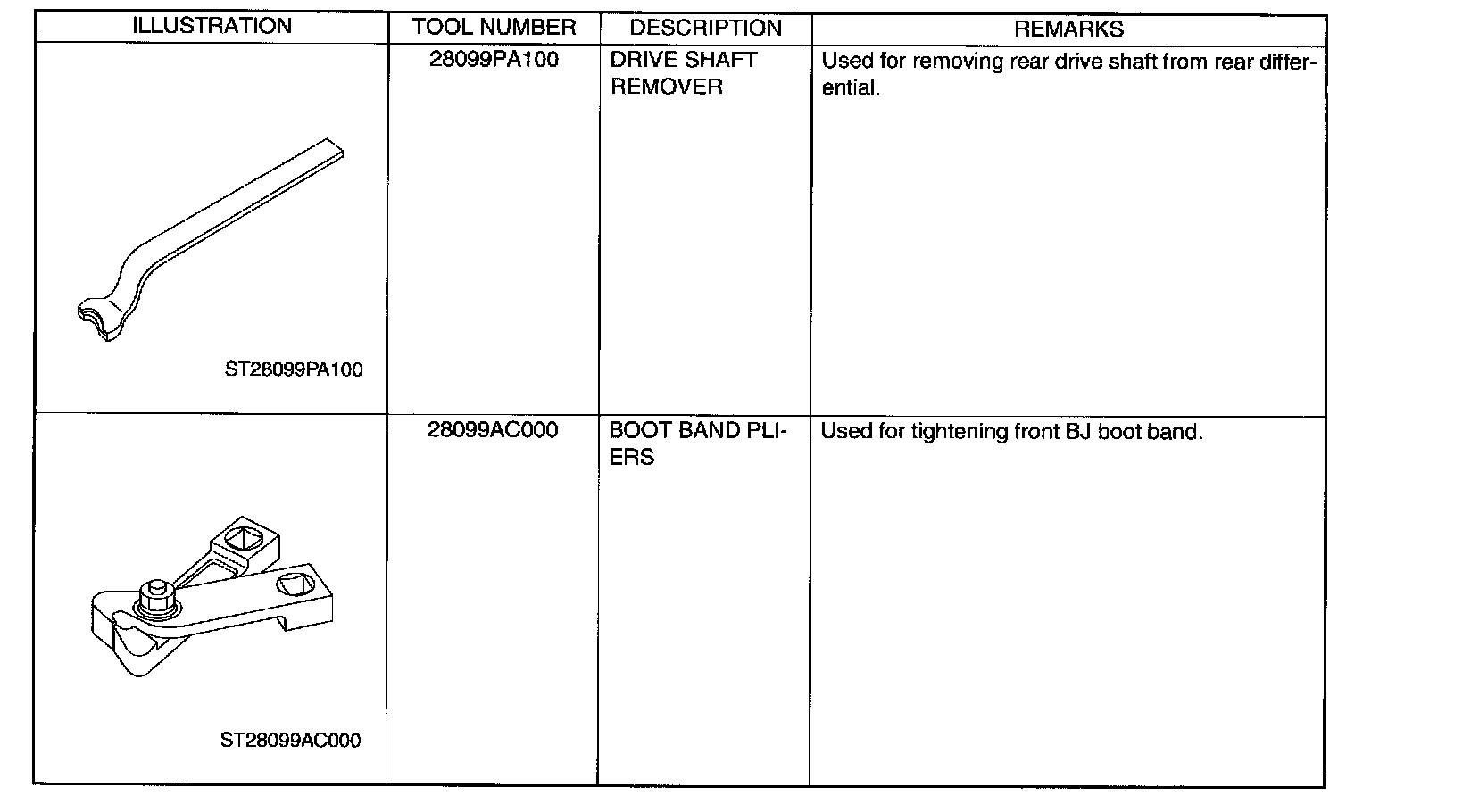 | ILLUSTRATION | TOOL NUMBER | DESCRIPTION | REMARKS |
|---|---|---|---|
| ST28099PA100 | 28099PA100 | DRIVE SHAFT REMOVER | Used for removing rear drive shaft from rear differential. |
| ST28099AC000 | 28099AC000 | BOOT BAND PLIERS | Used for tightening front BJ boot band. |